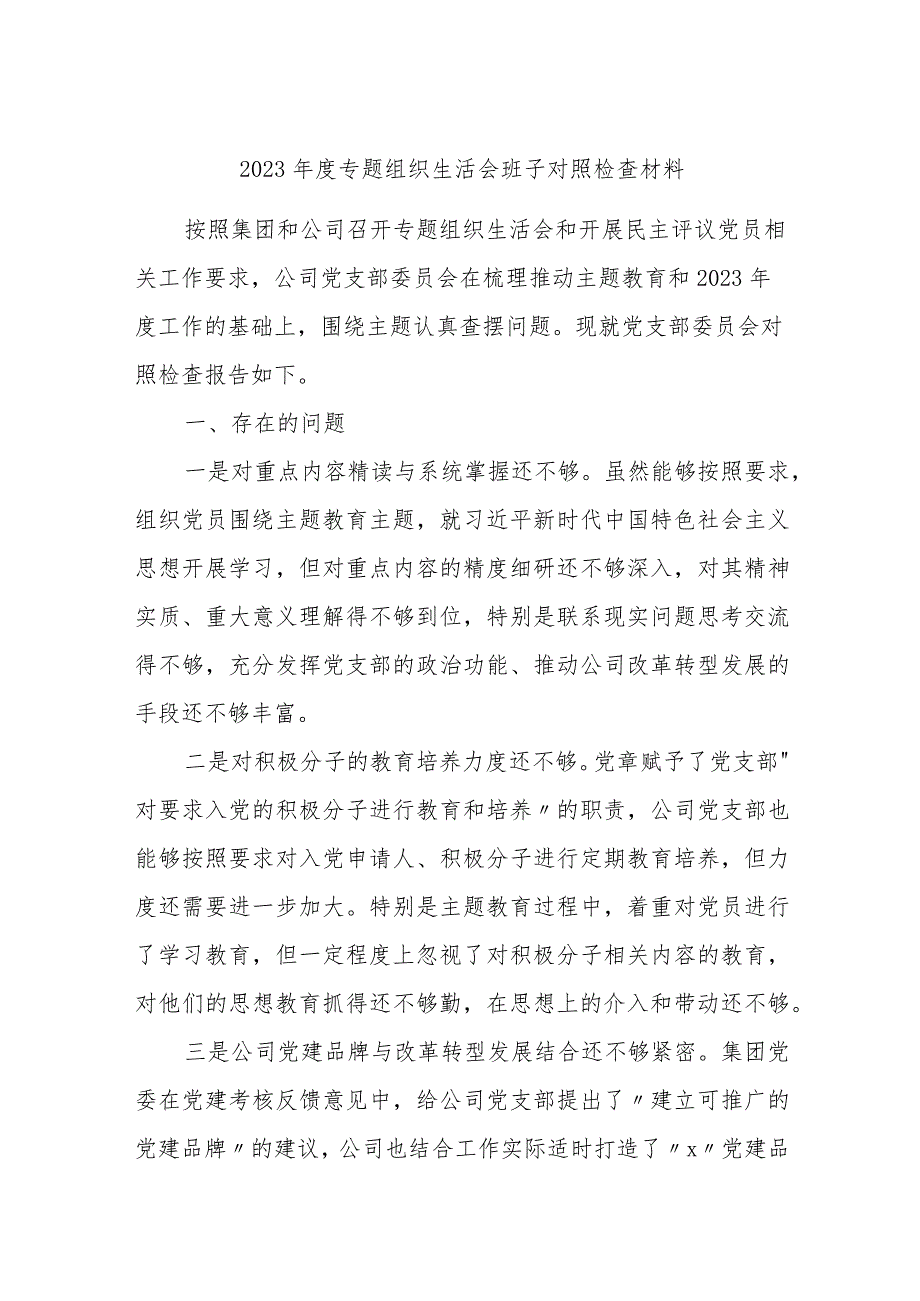 2023年度专题组织生活会班子对照检查材料

按照集团和公司召开专题组织生活会和开展民主评议党员相关工作要求，公司党支部委员会在梳理推动主题教育和2023年度工作的基础上，围绕主题认真查摆问题。现就党支部委员会对照检查报告如下。

一、存在的问题

一是对重点内容精读与系统掌握还不够。虽然能够按照要求，组织党员围绕主题教育主题，就习近平新时代中国特色社会主义思想开展学习，但对重点内容的精度细研还不够深入，对其精神实质、重大意义理解得不够到位，特别是联系现实问题思考交流得不够，充分发挥党支部的政治功能、推动公司改革转型发展的手段还不够丰富。

二是对积极分子的教育培养力度还不够。党章赋予了党支部"对要求入党的积极分子进行教育和培养〃的职责，公司党支部也能够按照要求对入党申请人、积极分子进行定期教育培养，但力度还需要进一步加大。特别是主题教育过程中，着重对党员进行了学习教育，但一定程度上忽视了对积极分子相关内容的教育，对他们的思想教育抓得还不够勤，在思想上的介入和带动还不够。

三是公司党建品牌与改革转型发展结合还不够紧密。集团党委在党建考核反馈意见中，给公司党支部提出了〃建立可推广的党建品牌〃的建议，公司也结合工作实际适时打造了〃x〃党建品